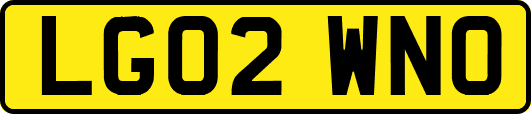 LG02 WNO